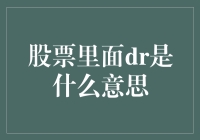 股票里面dr是什么意思